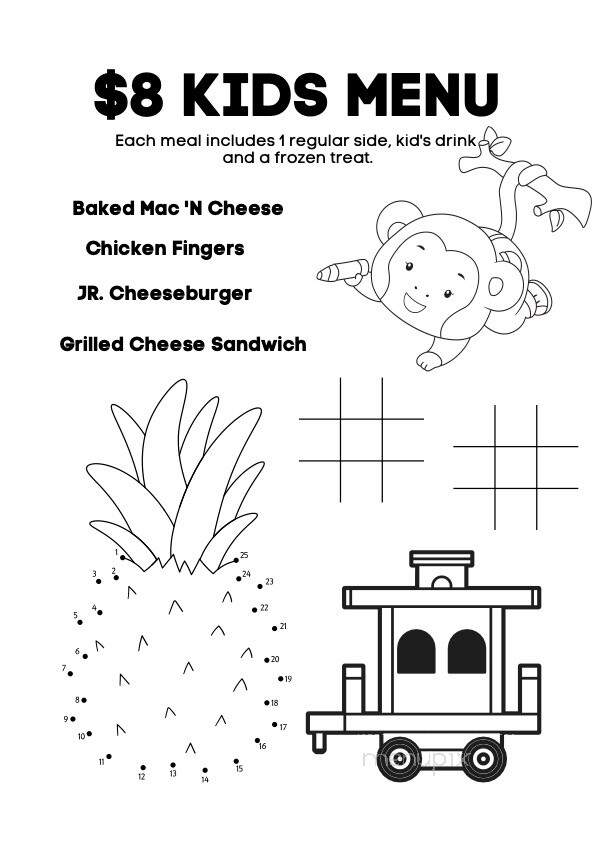 $8 KIDS MENU

Each meal includes 1 regular side, kid's drink and a frozen treat.

Baked Mac 'N Cheese

Chicken Fingers

JR. Cheeseburger

Grilled Cheese Sandwich

1 2 3 4 5 6 7 8 9 10 11 12 13 14 15 16 17 18 19 20 21 22 23 24 25

menupix